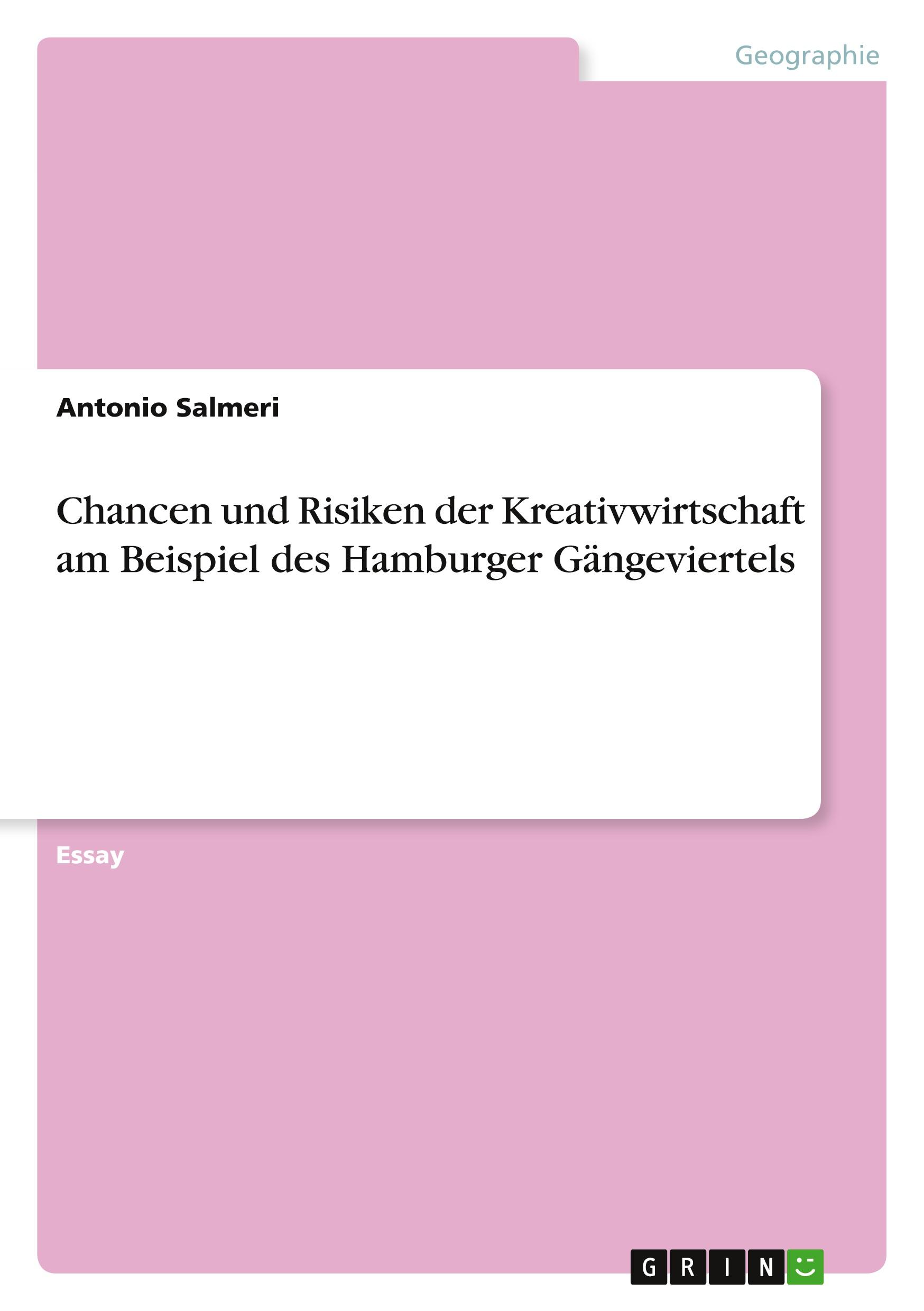 Geographie

Antonio Salmeri

Chancen und Risiken der Kreativwirtschaft am Beispiel des Hamburger Gängeviertels

Essay

GRIN